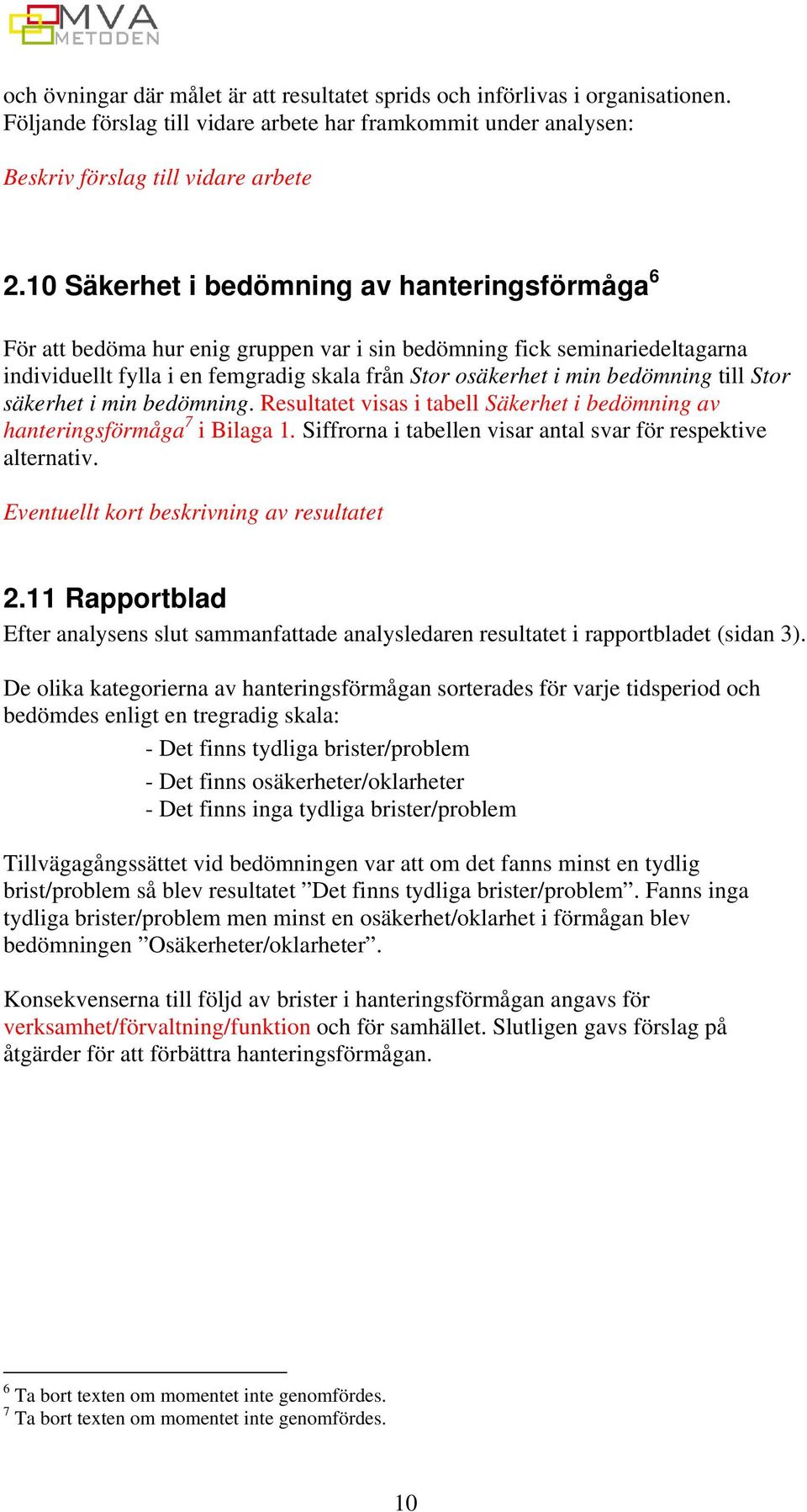 MVA METODEN

och övningar där målet är att resultatet sprids och införlivas i organisationen. Följande förslag till vidare arbete har framkommit under analysen:

Beskriv förslag till vidare arbete

2.10 Säkerhet i bedömning av hanteringsförmåga$^6$

För att bedöma hur enig gruppen var i sin bedömning fick seminariedeltagarna individuellt fylla i en femgradig skala från Stor osäkerhet i min bedömning till Stor säkerhet i min bedömning. Resultatet visas i tabell Säkerhet i bedömning av hanteringsförmåga$^7$ i Bilaga 1. Siffrorna i tabellen visar antal svar för respektive alternativ.

Eventuellt kort beskrivning av resultatet

2.11 Rapportblad
Efter analysens slut sammanfattade analysledaren resultatet i rapportbladet (sidan 3).

De olika kategorierna av hanteringsförmågan sorterades för varje tidsperiod och bedömdes enligt en tregradig skala:
- Det finns tydliga brister/problem
- Det finns osäkerheter/oklarheter
- Det finns inga tydliga brister/problem

Tillvägagångssättet vid bedömningen var att om det fanns minst en tydlig brist/problem så blev resultatet ”Det finns tydliga brister/problem”. Fanns inga tydliga brister/problem men minst en osäkerhet/oklarhet i förmågan blev bedömningen ”Osäkerheter/oklarheter”.

Konsekvenserna till följd av brister i hanteringsförmågan angavs för verksamhet/förvaltning/funktion och för samhället. Slutligen gavs förslag på åtgärder för att förbättra hanteringsförmågan.

$^6$ Ta bort texten om momentet inte genomfördes.
$^7$ Ta bort texten om momentet inte genomfördes.

10